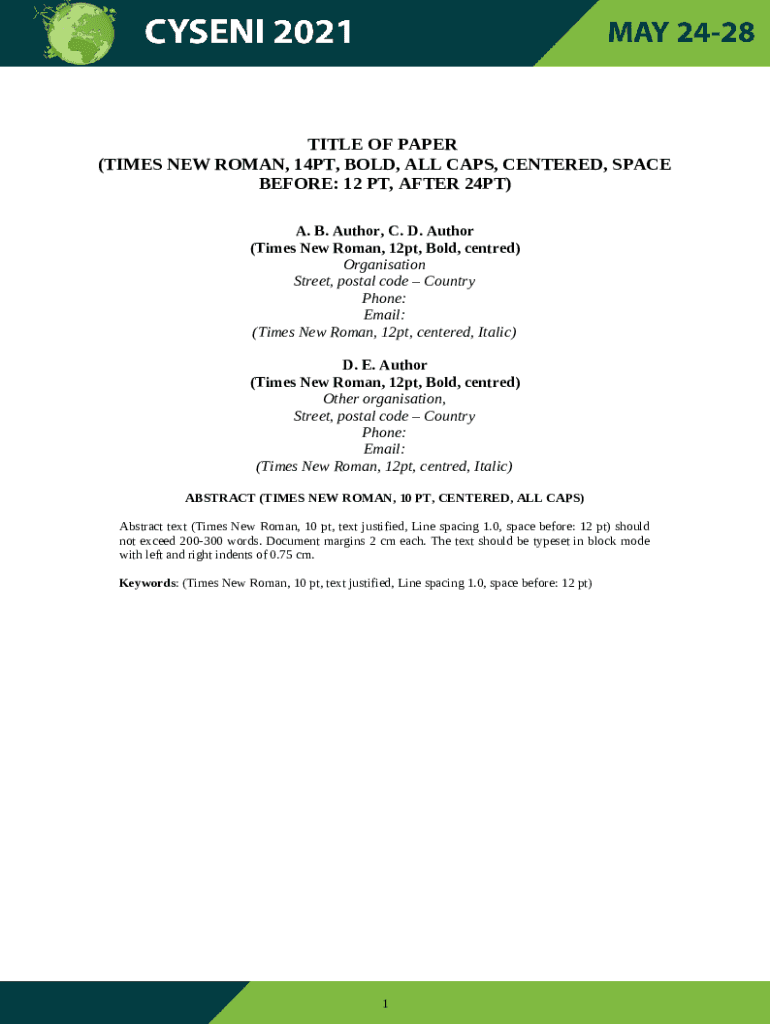 CYSENI 2021

MAY 24-28

TITLE OF PAPER
(TIMES NEW ROMAN, 14PT, BOLD, ALL CAPS, CENTERED, SPACE BEFORE: 12 PT, AFTER 24PT)

A. B. Author, C. D. Author
(Times New Roman, 12pt, Bold, centred)
Organisation
Street, postal code – Country
Phone:
Email:
(Times New Roman, 12pt, centered, Italic)

D. E. Author
(Times New Roman, 12pt, Bold, centred)
Other organisation,
Street, postal code – Country
Phone:
Email:
(Times New Roman, 12pt, centred, Italic)

ABSTRACT (TIMES NEW ROMAN, 10 PT, CENTERED, ALL CAPS)

Abstract text (Times New Roman, 10 pt, text justified, Line spacing 1.0, space before: 12 pt) should not exceed 200-300 words. Document margins 2 cm each. The text should be typeset in block mode with left and right indents of 0.75 cm.

Keywords: (Times New Roman, 10 pt, text justified, Line spacing 1.0, space before: 12 pt)

1